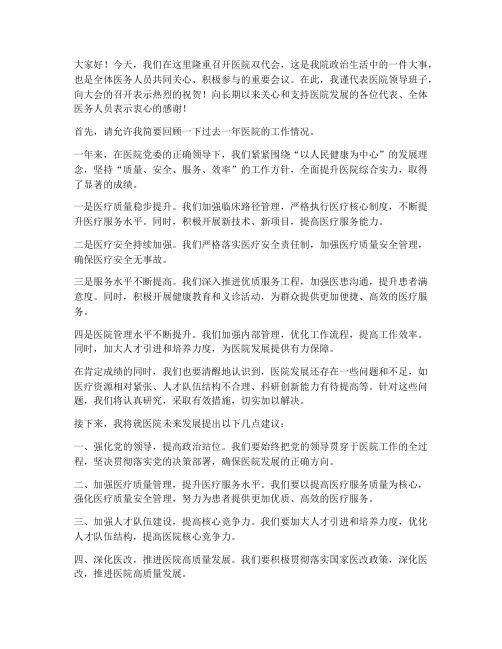 大家好！今天，我们在这里隆重召开医院双代会，这是我院政治生活中的一件大事，也是全体医务人员共同关心、积极参与的重要会议。在此，我谨代表医院领导班子，向大会的召开表示热烈的祝贺！向长期以来关心和支持医院发展的各位代表、全体医务人员表示衷心的感谢！

首先，请允许我简要回顾一下过去一年医院的工作情况。

一年来，在医院党委的正确领导下，我们紧紧围绕“以人民健康为中心”的发展理念，坚持“质量、安全、服务、效率”的工作方针，全面提升医院综合实力，取得了显著的成绩。

一是医疗质量稳步提升。我们加强临床路径管理，严格执行医疗核心制度，不断提升医疗服务水平。同时，积极开展新技术、新项目，提高医疗服务能力。

二是医疗安全持续加强。我们严格落实医疗安全责任制，加强医疗质量安全管理，确保医疗安全无事故。

三是服务水平不断提高。我们深入推进优质服务工程，加强医患沟通，提升患者满意度。同时，积极开展健康教育和义诊活动，为群众提供更加便捷、高效的医疗服务。

四是医院管理水平不断提升。我们加强内部管理，优化工作流程，提高工作效率。同时，加大人才引进和培养力度，为医院发展提供有力保障。

在肯定成绩的同时，我们也要清醒地认识到，医院发展还存在一些问题和不足，如医疗资源相对紧张、人才队伍结构不合理、科研创新能力有待提高等。针对这些问题，我们将认真研究，采取有效措施，切实加以解决。

接下来，我将就医院未来发展提出以下几点建议：

一、强化党的领导，提高政治站位。我们要始终把党的领导贯穿于医院工作的全过程，坚决贯彻落实党的决策部署，确保医院发展的正确方向。

二、加强医疗质量管理，提升医疗服务水平。我们要以提高医疗服务质量为核心，强化医疗质量安全管理，努力为患者提供更加优质、高效的医疗服务。

三、加强人才队伍建设，提高核心竞争力。我们要加大人才引进和培养力度，优化人才队伍结构，提高医院核心竞争力。

四、深化医改，推进医院高质量发展。我们要积极贯彻落实国家医改政策，深化医改，推进医院高质量发展。